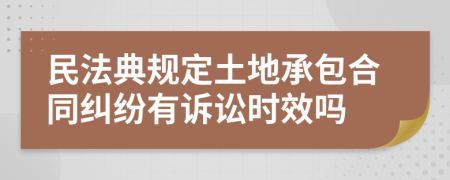 民法典规定土地承包合同纠纷有诉讼时效吗